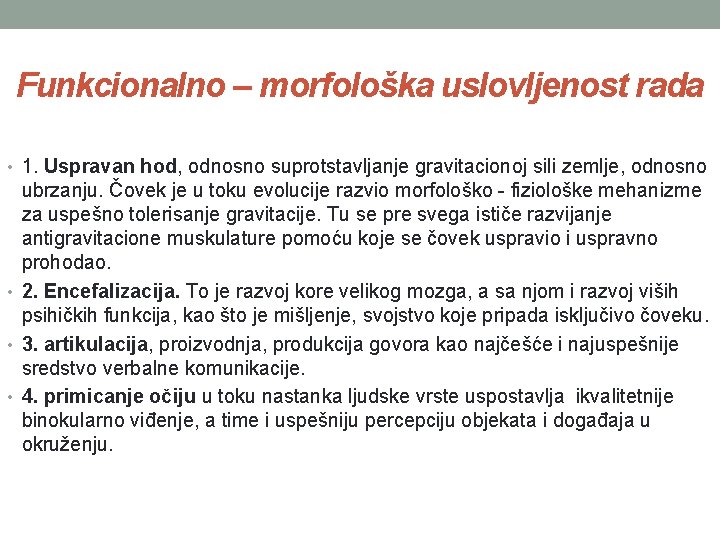 Funkcionalno – morfološka uslovljenost rada

• 1. Uspravan hod, odnosno suprotstavljanje gravitacionoj sili zemlje, odnosno ubrzanju. Čovek je u toku evolucije razvio morfološko - fiziološke mehanizme za uspešno tolerisanje gravitacije. Tu se pre svega ističe razvijanje antigravitacione muskulature pomoću koje se čovek uspravio i uspravno prohodao.

• 2. Encefalizacija. To je razvoj kore velikog mozga, a sa njom i razvoj viših psihičkih funkcija, kao što je mišljenje, svojstvo koje pripada isključivo čoveku.

• 3. artikulacija, proizvodnja, produkcija govora kao najčešće i najuspešnije sredstvo verbalne komunikacije.

• 4. primicanje očiju u toku nastanka ljudske vrste uspostavlja ikvalitetnije binokularno viđenje, a time i uspešniju percepciju objekata i događaja u okruženju.